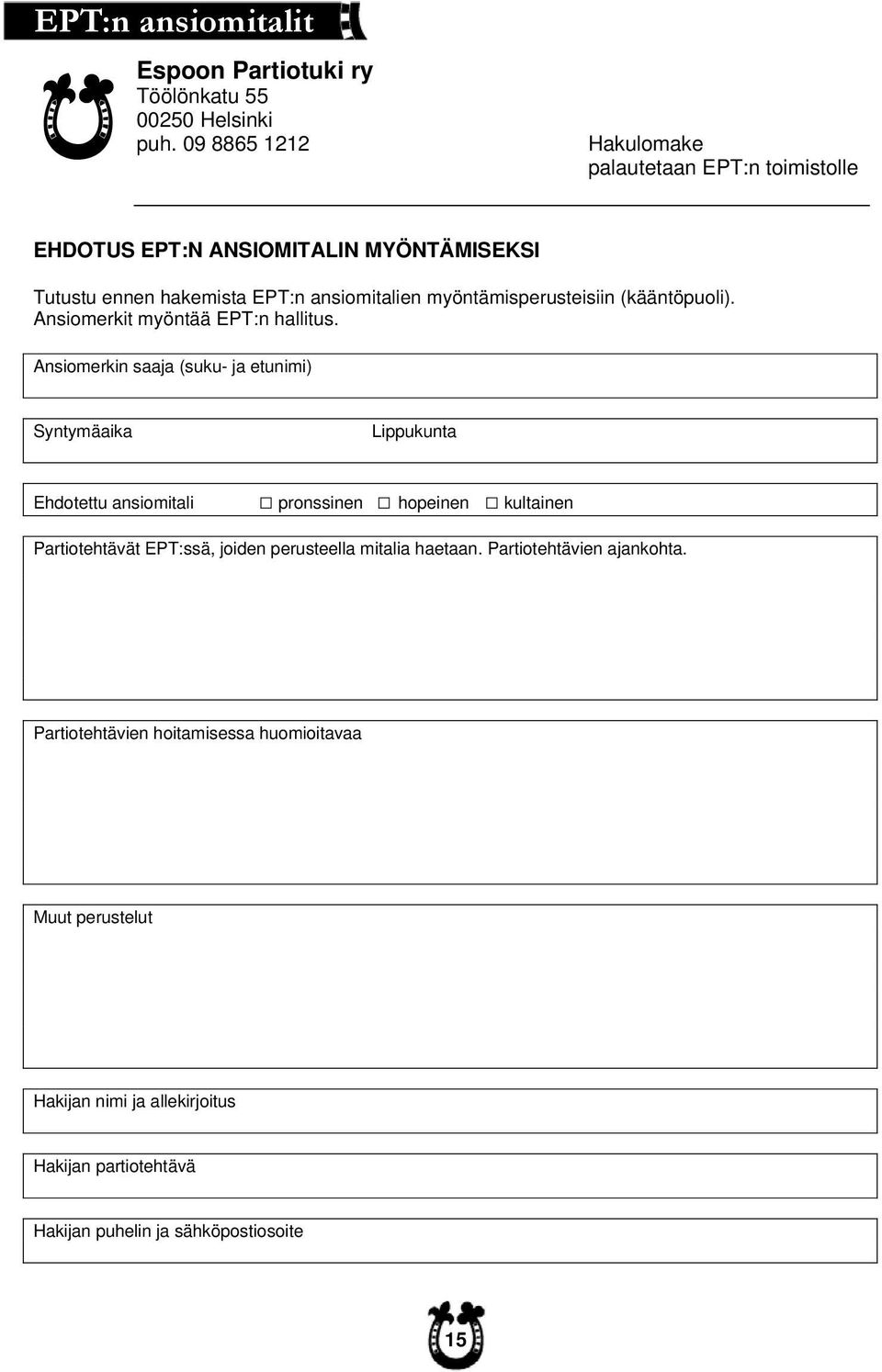 EPT:n ansiomitalit

Espoon Partiotuki ry
Töölönkatu 55
00250 Helsinki
puh. 09 8865 1212

Hakulomake
palautetaan EPT:n toimistolle

EHDOTUS EPT:N ANSIOMITALIN MYÖNTÄMISEKSI

Tutustu ennen hakemista EPT:n ansiomitalien myöntämisperusteisiin (kääntöpuoli). Ansiomerkit myöntää EPT:n hallitus.

Ansiomerkin saaja (suku- ja etunimi)

Syntymäaika

Lippukunta

Ehdotettu ansiomitali ☐ pronssinen ☐ hopeinen ☐ kultainen

Partiotehtävät EPT:ssä, joiden perusteella mitalia haetaan. Partiotehtävien ajankohta.

Partiotehtävien hoitamisessa huomioitavaa

Muut perustelut

Hakijan nimi ja allekirjoitus

Hakijan partiotehtävä

Hakijan puhelin ja sähköpostiosoite

15